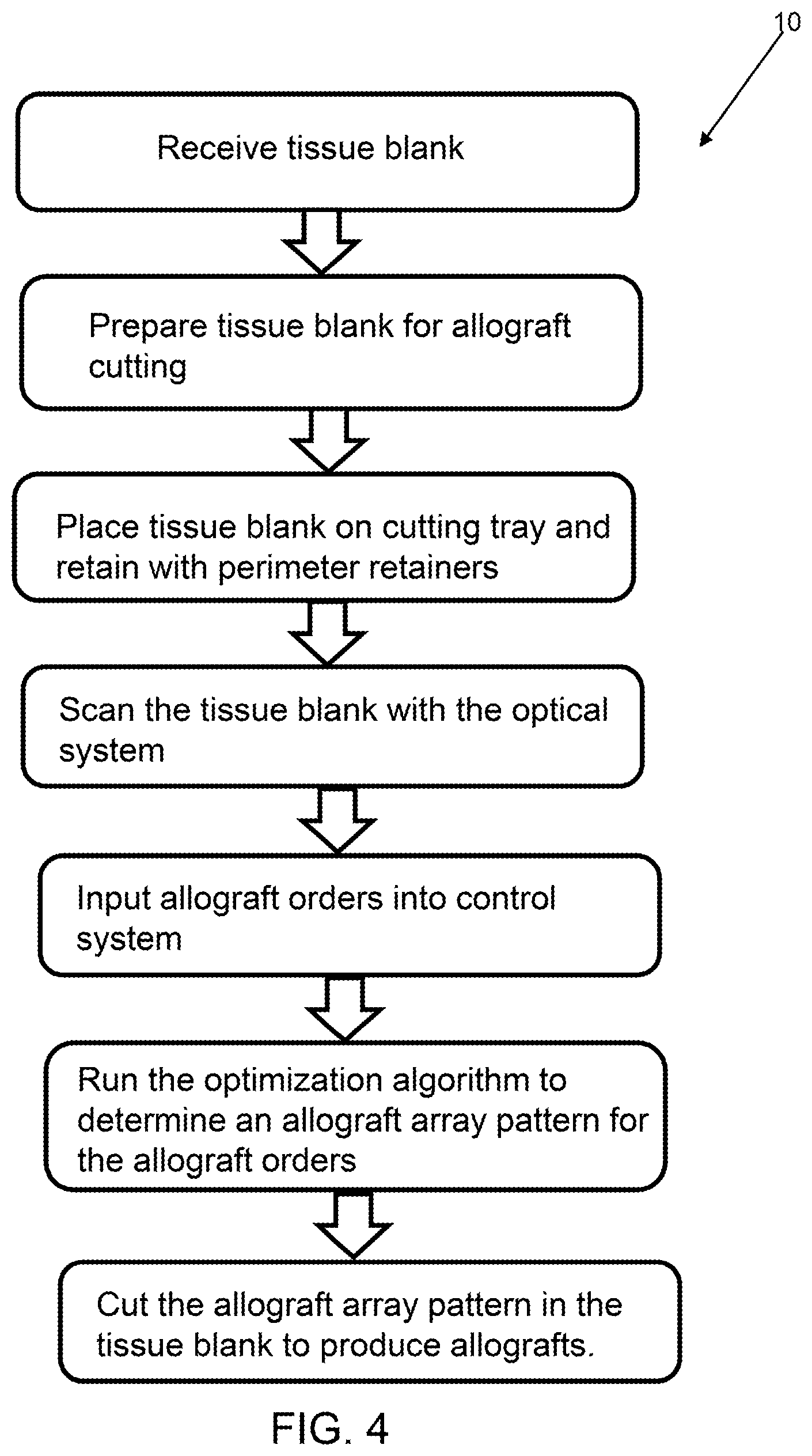 10

Receive tissue blank

Prepare tissue blank for allograft cutting

Place tissue blank on cutting tray and retain with perimeter retainers

Scan the tissue blank with the optical system

Input allograft orders into control system

Run the optimization algorithm to determine an allograft array pattern for the allograft orders

Cut the allograft array pattern in the tissue blank to produce allografts.

FIG. 4